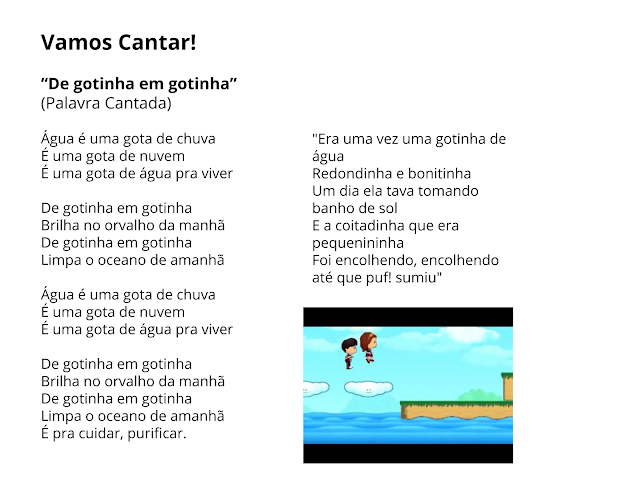 Vamos Cantar!

“De gotinha em gotinha”
(Palavra Cantada)

Água é uma gota de chuva
É uma gota de nuvem
É uma gota de água pra viver

De gotinha em gotinha
Brilha no orvalho da manhã
De gotinha em gotinha
Limpa o oceano de amanhã

Água é uma gota de chuva
É uma gota de nuvem
É uma gota de água pra viver

De gotinha em gotinha
Brilha no orvalho da manhã
De gotinha em gotinha
Limpa o oceano de amanhã
É pra cuidar, purificar.

"Era uma vez uma gotinha de água
Redondinha e bonitinha
Um dia ela tava tomando banho de sol
E a coitadinha que era pequenininha
Foi encolhendo, encolhendo até que puf! sumiu"